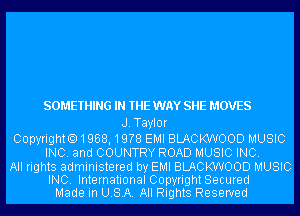 SOMETHING IN THE WAY SHE MOVES

J. Taylor

Copyright © 1968, 1978 EMI BLACKWOOD MUSIC INC. and COUNTRY ROAD MUSIC INC.
All rights administered by EMI BLACKWOOD MUSIC INC. International Copyright Secured
Made in U.S.A. All Rights Reserved